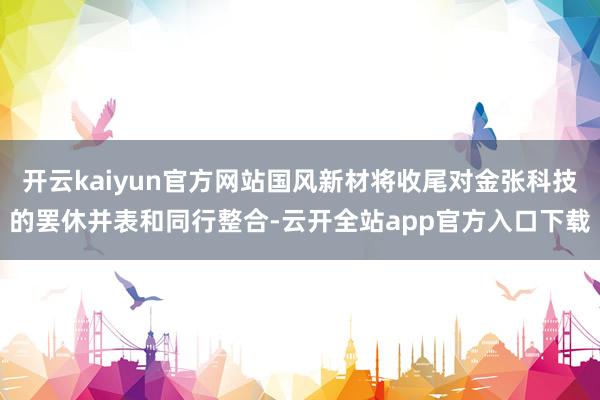 开云kaiyun官方网站国风新材将收尾对金张科技的罢休并表和同行整合-云开全站app官方入口下载